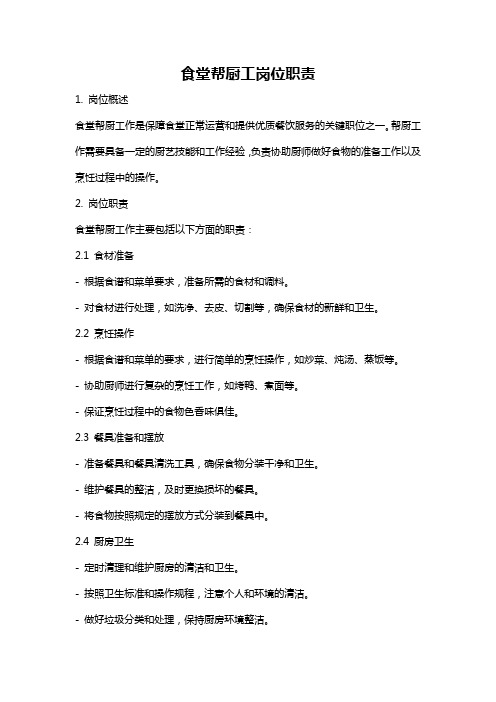 食堂帮厨工岗位职责

1. 岗位概述

食堂帮厨工作是保障食堂正常运营和提供优质餐饮服务的关键职位之一。帮厨工作需要具备一定的厨艺技能和工作经验，负责协助厨师做好食物的准备工作以及烹饪过程中的操作。

2. 岗位职责

食堂帮厨工作主要包括以下方面的职责：

2.1 食材准备

- 根据食谱和菜单要求，准备所需的食材和调料。

- 对食材进行处理，如洗净、去皮、切割等，确保食材的新鲜和卫生。

2.2 烹饪操作

- 根据食谱和菜单的要求，进行简单的烹饪操作，如炒菜、炖汤、蒸饭等。

- 协助厨师进行复杂的烹饪工作，如烤鸭、煮面等。

- 保证烹饪过程中的食物色香味俱佳。

2.3 餐具准备和摆放

- 准备餐具和餐具清洗工具，确保食物分装干净和卫生。

- 维护餐具的整洁，及时更换损坏的餐具。

- 将食物按照规定的摆放方式分装到餐具中。

2.4 厨房卫生

- 定时清理和维护厨房的清洁和卫生。

- 按照卫生标准和操作规程，注意个人和环境的清洁。

- 做好垃圾分类和处理，保持厨房环境整洁。